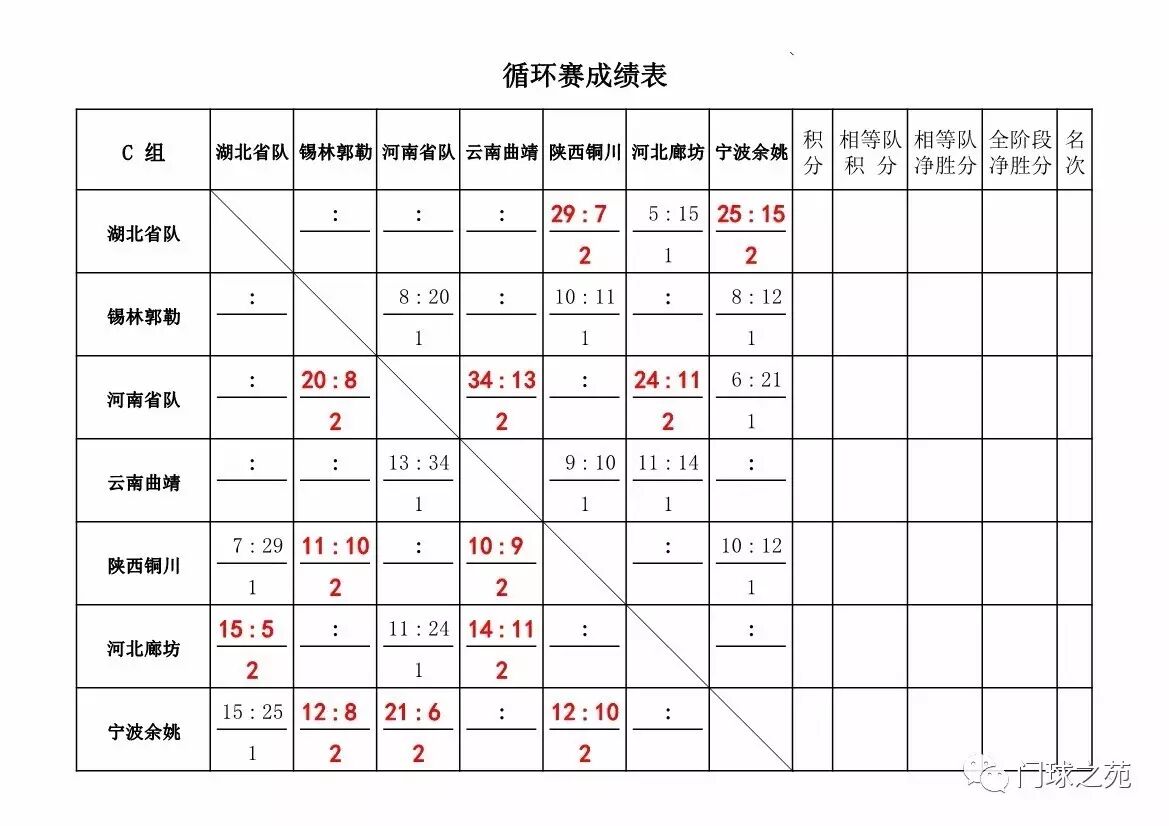 循环赛成绩表

| C 组 | 湖北省队 | 锡林郭勒 | 河南省队 | 云南曲靖 | 陕西铜川 | 河北廊坊 | 宁波余姚 | 积分 | 相等队积 分 | 相等队净胜分 | 全阶段净胜分 | 名次 |
|---|---|---|---|---|---|---|---|---|---|---|---|---|
| 湖北省队 | | : | : | : | 29 : 7 2 | 5 : 15 1 | 25 : 15 2 | | | | | |
| 锡林郭勒 | : | | 8 : 20 1 | : | 10 : 11 1 | : | 8 : 12 1 | | | | | |
| 河南省队 | : | 20 : 8 2 | | 34 : 13 2 | : | 24 : 11 2 | 6 : 21 1 | | | | | |
| 云南曲靖 | : | : | 13 : 34 1 | | 9 : 10 1 | 11 : 14 1 | : | | | | | |
| 陕西铜川 | 7 : 29 1 | 11 : 10 2 | : | 10 : 9 2 | | : | 10 : 12 1 | | | | | |
| 河北廊坊 | 15 : 5 2 | : | 11 : 24 1 | 14 : 11 2 | : | | : | | | | | |
| 宁波余姚 | 15 : 25 1 | 12 : 8 2 | 21 : 6 2 | : | 12 : 10 2 | : | | | | | | |

门球之苑